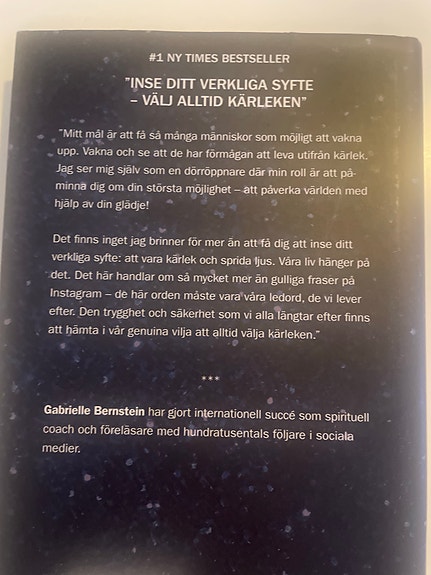 #1 NY TIMES BESTSELLER

"INSE DITT VERKLIGA SYFTE – VÄLJ ALLTID KÄRLEKEN"

"Mitt mål är att få så många människor som möjligt att vakna upp. Vakna och se att de har förmågan att leva utifrån kärlek. Jag ser mig själv som en dörröppnare där min roll är att påminna dig om din största möjlighet – att påverka världen med hjälp av din glädje!

Det finns inget jag brinner för mer än att få dig att inse ditt verkliga syfte: att vara kärlek och sprida ljus. Våra liv hänger på det. Det här handlar om så mycket mer än gulliga fraser på Instagram – de här orden måste vara våra ledord, de vi lever efter. Den trygghet och säkerhet som vi alla längtar efter finns att hämta i vår genuina vilja att alltid välja kärleken."

***

Gabrielle Bernstein har gjort internationell succé som spirituell coach och föreläsare med hundratusentals följare i sociala medier.